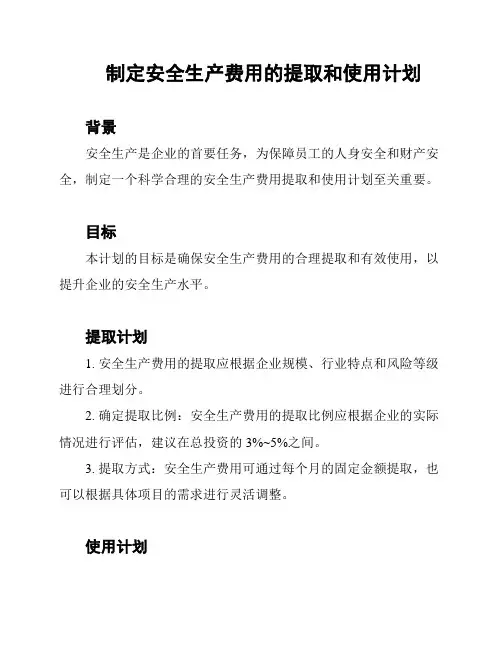 制定安全生产费用的提取和使用计划

背景

安全生产是企业的首要任务，为保障员工的人身安全和财产安全，制定一个科学合理的安全生产费用提取和使用计划至关重要。

目标

本计划的目标是确保安全生产费用的合理提取和有效使用，以提升企业的安全生产水平。

提取计划

1. 安全生产费用的提取应根据企业规模、行业特点和风险等级进行合理划分。

2. 确定提取比例：安全生产费用的提取比例应根据企业的实际情况进行评估，建议在总投资的 3%~5%之间。

3. 提取方式：安全生产费用可通过每个月的固定金额提取，也可以根据具体项目的需求进行灵活调整。

使用计划